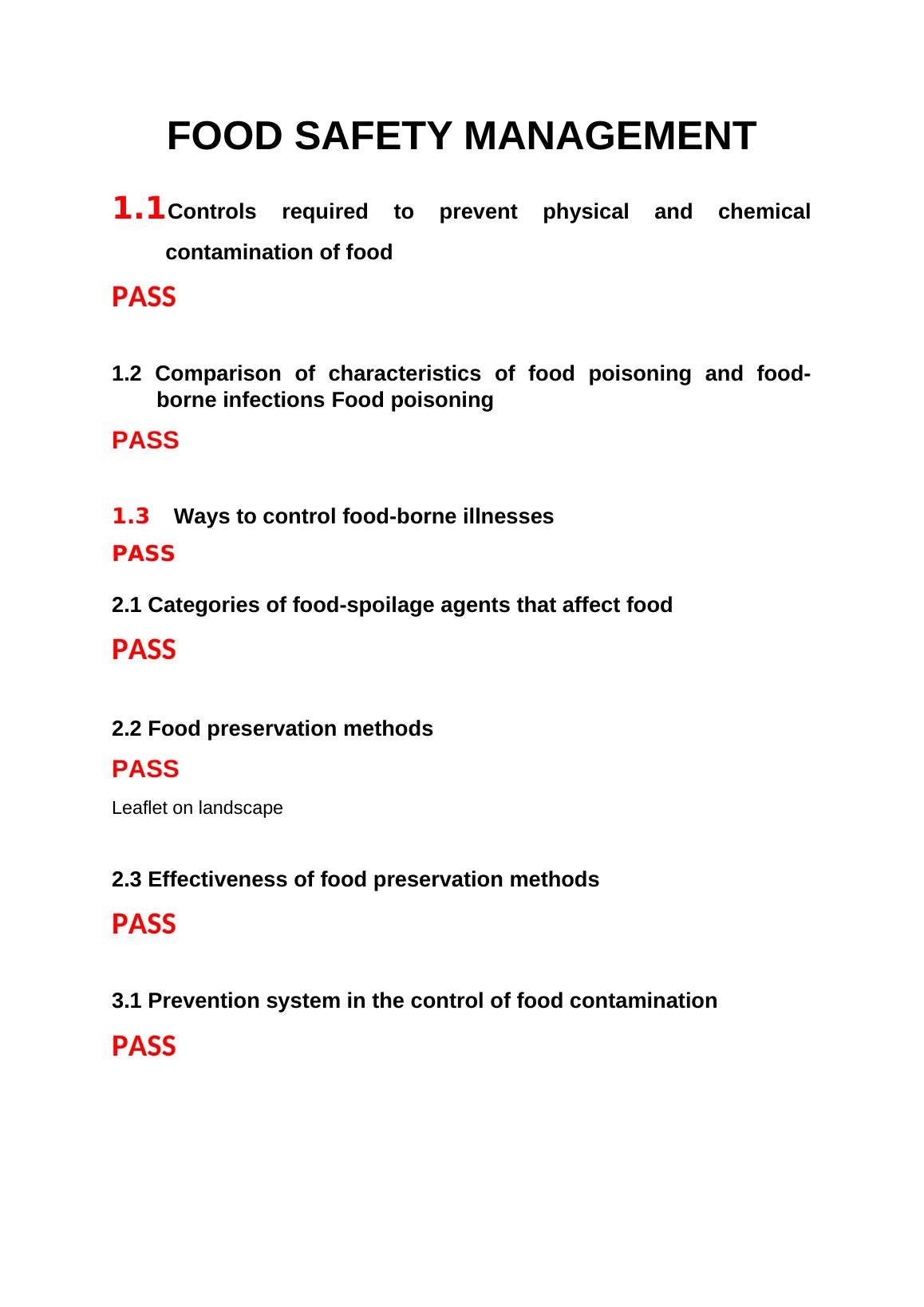 FOOD SAFETY MANAGEMENT

1.1 Controls required to prevent physical and chemical contamination of food

PASS

1.2 Comparison of characteristics of food poisoning and food-borne infections Food poisoning

PASS

1.3 Ways to control food-borne illnesses

PASS

2.1 Categories of food-spoilage agents that affect food

PASS

2.2 Food preservation methods

PASS

Leaflet on landscape

2.3 Effectiveness of food preservation methods

PASS

3.1 Prevention system in the control of food contamination

PASS